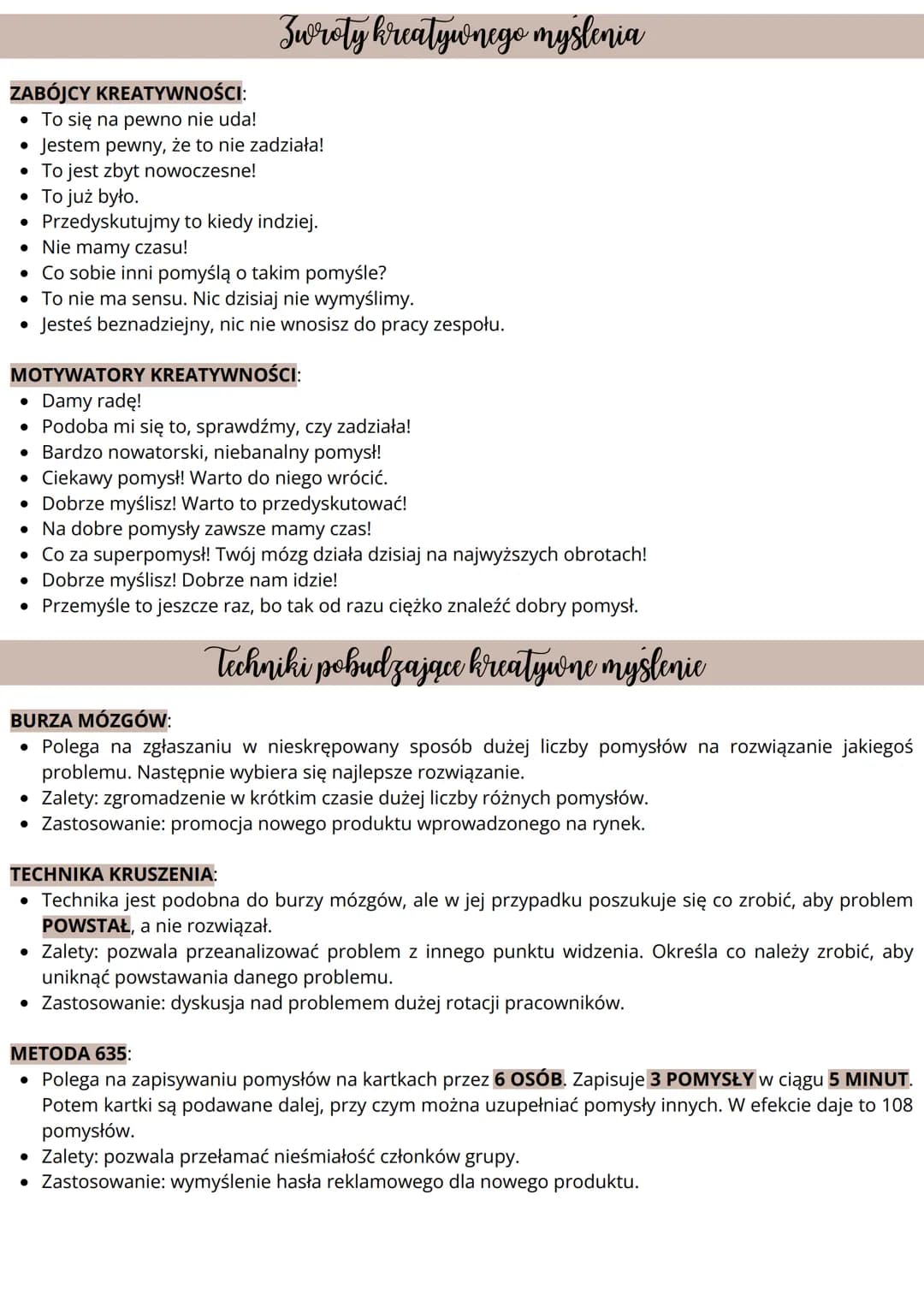 Zwroty kreatywnego myślenia

ZABÓJCY KREATYWNOŚCI:
• To się na pewno nie uda!
• Jestem pewny, że to nie zadziała!
• To jest zbyt nowoczesne!
• To już było.
• Przedyskutujmy to kiedy indziej.
• Nie mamy czasu!
• Co sobie inni pomyślą o takim pomyśle?
• To nie ma sensu. Nic dzisiaj nie wymyślimy.
• Jesteś beznadziejny, nic nie wnosisz do pracy zespołu.

MOTYWATORY KREATYWNOŚCI:
• Damy radę!
• Podoba mi się to, sprawdźmy, czy zadziała!
• Bardzo nowatorski, niebanalny pomysł!
• Ciekawy pomysł! Warto do niego wrócić.
• Dobrze myślisz! Warto to przedyskutować!
• Na dobre pomysły zawsze mamy czas!
• Co za superpomysł! Twój mózg działa dzisiaj na najwyższych obrotach!
• Dobrze myślisz! Dobrze nam idzie!
• Przemyśle to jeszcze raz, bo tak od razu ciężko znaleźć dobry pomysł.

Techniki pobudzające kreatywne myślenie

BURZA MÓZGÓW:
• Polega na zgłaszaniu w nieskrępowany sposób dużej liczby pomysłów na rozwiązanie jakiegoś problemu. Następnie wybiera się najlepsze rozwiązanie.
• Zalety: zgromadzenie w krótkim czasie dużej liczby różnych pomysłów.
• Zastosowanie: promocja nowego produktu wprowadzonego na rynek.

TECHNIKA KRUSZENIA:
• Technika jest podobna do burzy mózgów, ale w jej przypadku poszukuje się co zrobić, aby problem POWSTAŁ, a nie rozwiązał.
• Zalety: pozwala przeanalizować problem z innego punktu widzenia. Określa co należy zrobić, aby uniknąć powstawania danego problemu.
• Zastosowanie: dyskusja nad problemem dużej rotacji pracowników.

METODA 635:
• Polega na zapisywaniu pomysłów na kartkach przez 6 OSÓB. Zapisuje 3 POMYSŁY w ciągu 5 MINUT. Potem kartki są podawane dalej, przy czym można uzupełniać pomysły innych. W efekcie daje to 108 pomysłów.
• Zalety: pozwala przełamać nieśmiałość członków grupy.
• Zastosowanie: wymyślenie hasła reklamowego dla nowego produktu.